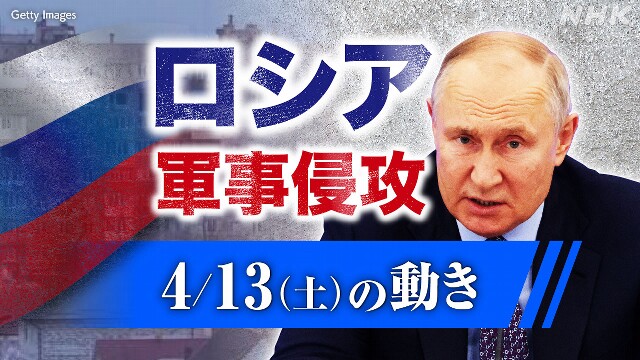 Getty Images

NHK

ロシア
軍事侵攻

4/13(土)の動き